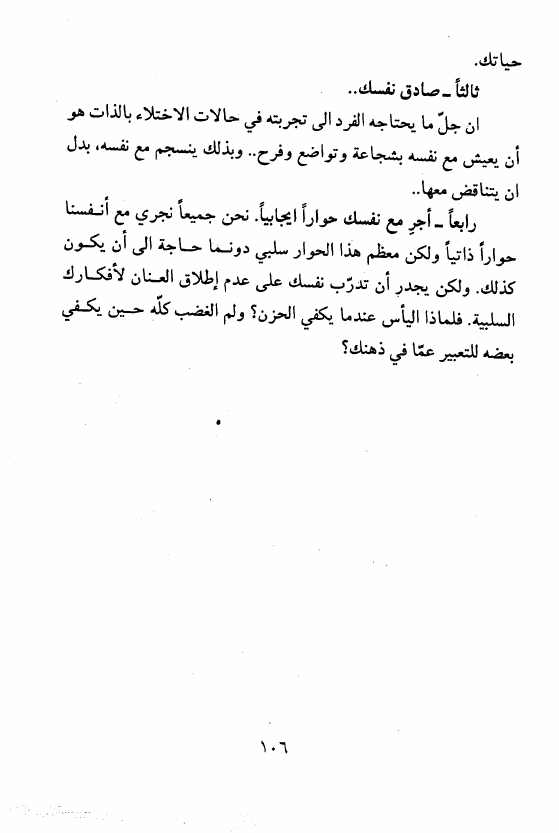 حياتك.

ثالثاً ـ صادق نفسك..

ان جلّ ما يحتاجه الفرد الى تجربته في حالات الاختلاء بالذات هو أن يعيش مع نفسه بشجاعة وتواضع وفرح.. وبذلك ينسجم مع نفسه، بدل ان يتناقض معها..

رابعاً ـ أجرِ مع نفسك حواراً ايجابياً. نحن جميعاً نجري مع أنفسنا حواراً ذاتياً ولكن معظم هذا الحوار سلبي دونما حاجة الى أن يكون كذلك. ولكن يجدر أن تدرّب نفسك على عدم إطلاق العنان لأفكارك السلبية. فلماذا اليأس عندما يكفي الحزن؟ ولم الغضب كلّه حين يكفي بعضه للتعبير عمّا في ذهنك؟

١٠٦